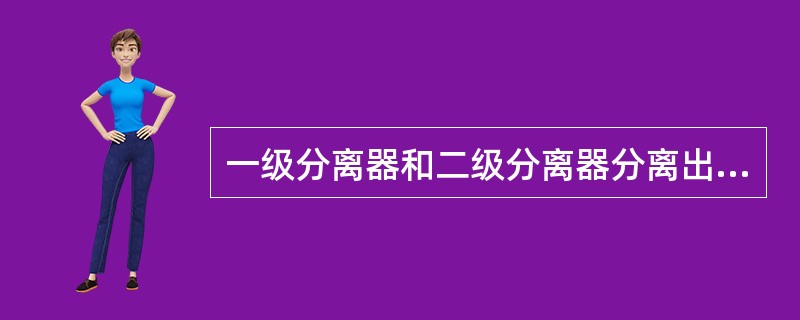 一级分离器和二级分离器分离出...